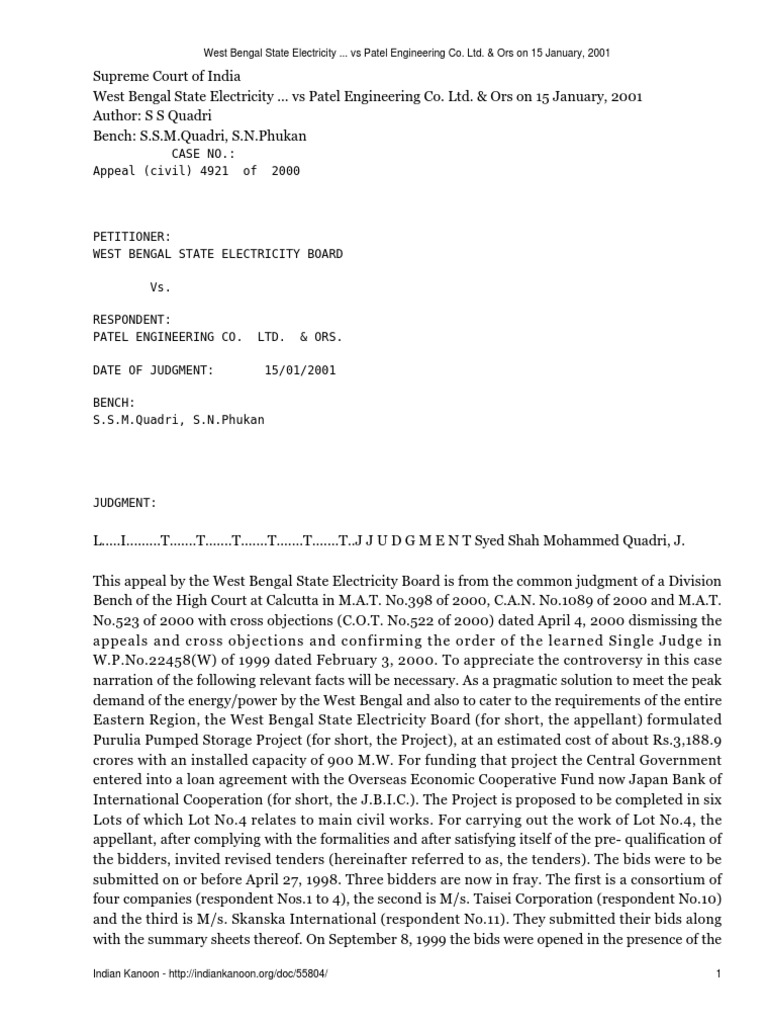 West Bengal State Electricity ... vs Patel Engineering Co. Ltd. & Ors on 15 January, 2001

Supreme Court of India
West Bengal State Electricity ... vs Patel Engineering Co. Ltd. & Ors on 15 January, 2001
Author: S S Quadri
Bench: S.S.M.Quadri, S.N.Phukan
CASE NO.:
Appeal (civil) 4921 of 2000

PETITIONER:
WEST BENGAL STATE ELECTRICITY BOARD

Vs.

RESPONDENT:
PATEL ENGINEERING CO. LTD. & ORS.

DATE OF JUDGMENT: 15/01/2001

BENCH:
S.S.M.Quadri, S.N.Phukan

JUDGMENT:

L.....I.........T.......T.......T.......T.......T.......T..J J U D G M E N T Syed Shah Mohammed Quadri, J.

This appeal by the West Bengal State Electricity Board is from the common judgment of a Division Bench of the High Court at Calcutta in M.A.T. No.398 of 2000, C.A.N. No.1089 of 2000 and M.A.T. No.523 of 2000 with cross objections (C.O.T. No.522 of 2000) dated April 4, 2000 dismissing the appeals and cross objections and confirming the order of the learned Single Judge in W.P.No.22458(W) of 1999 dated February 3, 2000. To appreciate the controversy in this case narration of the following relevant facts will be necessary. As a pragmatic solution to meet the peak demand of the energy/power by the West Bengal and also to cater to the requirements of the entire Eastern Region, the West Bengal State Electricity Board (for short, the appellant) formulated Purulia Pumped Storage Project (for short, the Project), at an estimated cost of about Rs.3,188.9 crores with an installed capacity of 900 M.W. For funding that project the Central Government entered into a loan agreement with the Overseas Economic Cooperative Fund now Japan Bank of International Cooperation (for short, the J.B.I.C.). The Project is proposed to be completed in six Lots of which Lot No.4 relates to main civil works. For carrying out the work of Lot No.4, the appellant, after complying with the formalities and after satisfying itself of the pre- qualification of the bidders, invited revised tenders (hereinafter referred to as, the tenders). The bids were to be submitted on or before April 27, 1998. Three bidders are now in fray. The first is a consortium of four companies (respondent Nos.1 to 4), the second is M/s. Taisei Corporation (respondent No.10) and the third is M/s. Skanska International (respondent No.11). They submitted their bids along with the summary sheets thereof. On September 8, 1999 the bids were opened in the presence of the

Indian Kanoon - http://indiankanoon.org/doc/55804/ 1